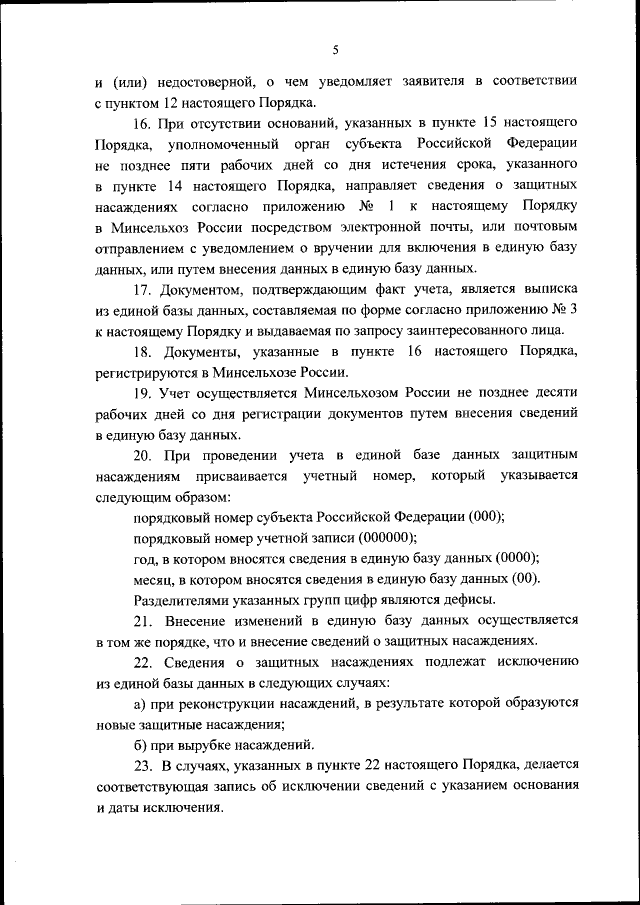 5

и (или) недостоверной, о чем уведомляет заявителя в соответствии с пунктом 12 настоящего Порядка.

16. При отсутствии оснований, указанных в пункте 15 настоящего Порядка, уполномоченный орган субъекта Российской Федерации не позднее пяти рабочих дней со дня истечения срока, указанного в пункте 14 настоящего Порядка, направляет сведения о защитных насаждениях согласно приложению № 1 к настоящему Порядку в Минсельхоз России посредством электронной почты, или почтовым отправлением с уведомлением о вручении для включения в единую базу данных, или путем внесения данных в единую базу данных.

17. Документом, подтверждающим факт учета, является выписка из единой базы данных, составляемая по форме согласно приложению № 3 к настоящему Порядку и выдаваемая по запросу заинтересованного лица.

18. Документы, указанные в пункте 16 настоящего Порядка, регистрируются в Минсельхозе России.

19. Учет осуществляется Минсельхозом России не позднее десяти рабочих дней со дня регистрации документов путем внесения сведений в единую базу данных.

20. При проведении учета в единой базе данных защитным насаждениям присваивается учетный номер, который указывается следующим образом:

порядковый номер субъекта Российской Федерации (000);

порядковый номер учетной записи (000000);

год, в котором вносятся сведения в единую базу данных (0000);

месяц, в котором вносятся сведения в единую базу данных (00).

Разделителями указанных групп цифр являются дефисы.

21. Внесение изменений в единую базу данных осуществляется в том же порядке, что и внесение сведений о защитных насаждениях.

22. Сведения о защитных насаждениях подлежат исключению из единой базы данных в следующих случаях:

а) при реконструкции насаждений, в результате которой образуются новые защитные насаждения;

б) при вырубке насаждений.

23. В случаях, указанных в пункте 22 настоящего Порядка, делается соответствующая запись об исключении сведений с указанием основания и даты исключения.